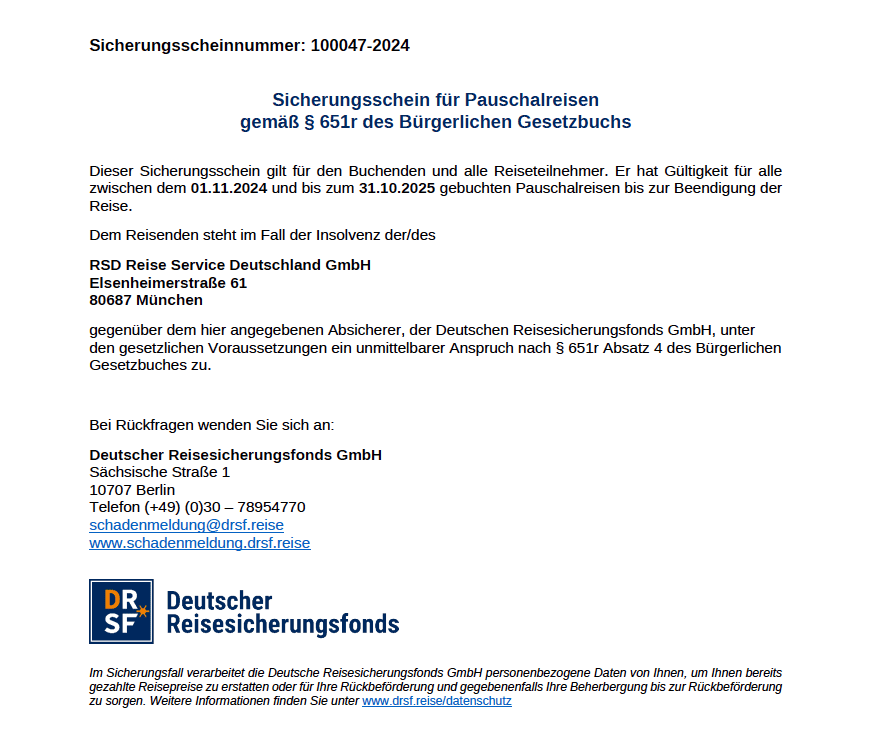 Sicherungsscheinnummer: 100047-2024

Sicherungsschein für Pauschalreisen
gemäß § 651r des Bürgerlichen Gesetzbuchs

Dieser Sicherungsschein gilt für den Buchenden und alle Reiseteilnehmer. Er hat Gültigkeit für alle zwischen dem 01.11.2024 und bis zum 31.10.2025 gebuchten Pauschalreisen bis zur Beendigung der Reise.

Dem Reisenden steht im Fall der Insolvenz der/des

RSD Reise Service Deutschland GmbH
Elsenheimerstraße 61
80687 München

gegenüber dem hier angegebenen Absicherer, der Deutschen Reisesicherungsfonds GmbH, unter den gesetzlichen Voraussetzungen ein unmittelbarer Anspruch nach § 651r Absatz 4 des Bürgerlichen Gesetzbuches zu.

Bei Rückfragen wenden Sie sich an:

Deutscher Reisesicherungsfonds GmbH
Sächsische Straße 1
10707 Berlin
Telefon (+49) (0)30 – 78954770
schadenmeldung@drsf.reise
www.schadenmeldung.drsf.reise

DR SF Deutscher Reisesicherungsfonds

Im Sicherungsfall verarbeitet die Deutsche Reisesicherungsfonds GmbH personenbezogene Daten von Ihnen, um Ihnen bereits gezahlte Reisepreise zu erstatten oder für Ihre Rückbeförderung und gegebenenfalls Ihre Beherbergung bis zur Rückbeförderung zu sorgen. Weitere Informationen finden Sie unter www.drsf.reise/datenschutz